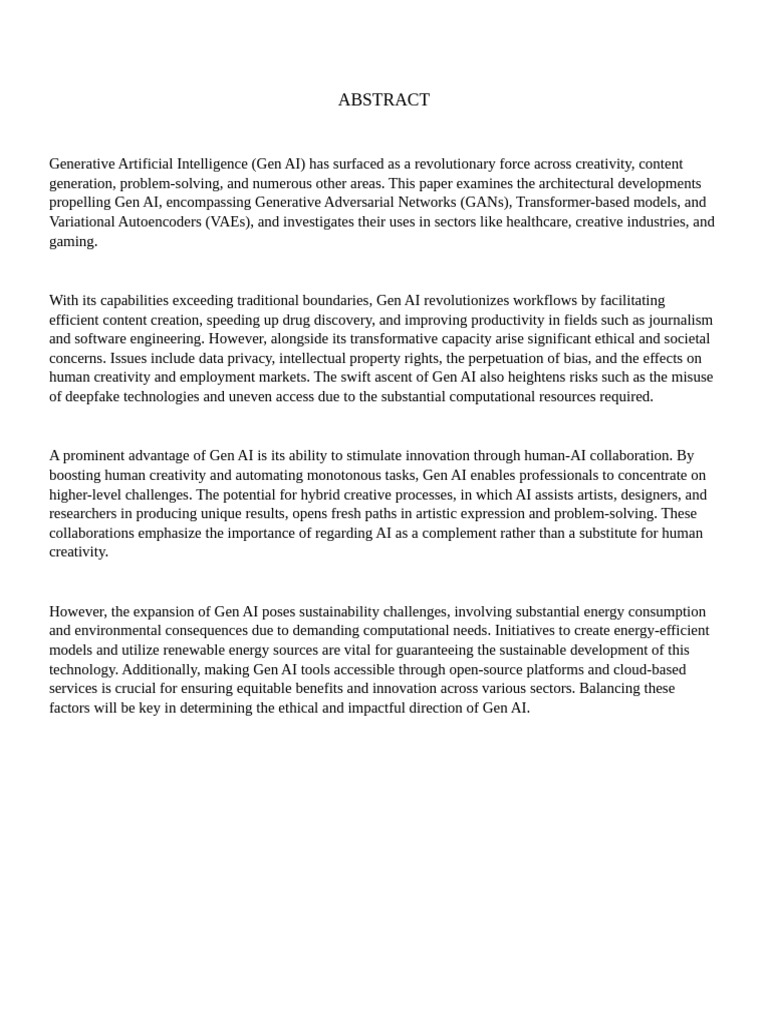 ABSTRACT

Generative Artificial Intelligence (Gen AI) has surfaced as a revolutionary force across creativity, content generation, problem-solving, and numerous other areas. This paper examines the architectural developments propelling Gen AI, encompassing Generative Adversarial Networks (GANs), Transformer-based models, and Variational Autoencoders (VAEs), and investigates their uses in sectors like healthcare, creative industries, and gaming.

With its capabilities exceeding traditional boundaries, Gen AI revolutionizes workflows by facilitating efficient content creation, speeding up drug discovery, and improving productivity in fields such as journalism and software engineering. However, alongside its transformative capacity arise significant ethical and societal concerns. Issues include data privacy, intellectual property rights, the perpetuation of bias, and the effects on human creativity and employment markets. The swift ascent of Gen AI also heightens risks such as the misuse of deepfake technologies and uneven access due to the substantial computational resources required.

A prominent advantage of Gen AI is its ability to stimulate innovation through human-AI collaboration. By boosting human creativity and automating monotonous tasks, Gen AI enables professionals to concentrate on higher-level challenges. The potential for hybrid creative processes, in which AI assists artists, designers, and researchers in producing unique results, opens fresh paths in artistic expression and problem-solving. These collaborations emphasize the importance of regarding AI as a complement rather than a substitute for human creativity.

However, the expansion of Gen AI poses sustainability challenges, involving substantial energy consumption and environmental consequences due to demanding computational needs. Initiatives to create energy-efficient models and utilize renewable energy sources are vital for guaranteeing the sustainable development of this technology. Additionally, making Gen AI tools accessible through open-source platforms and cloud-based services is crucial for ensuring equitable benefits and innovation across various sectors. Balancing these factors will be key in determining the ethical and impactful direction of Gen AI.